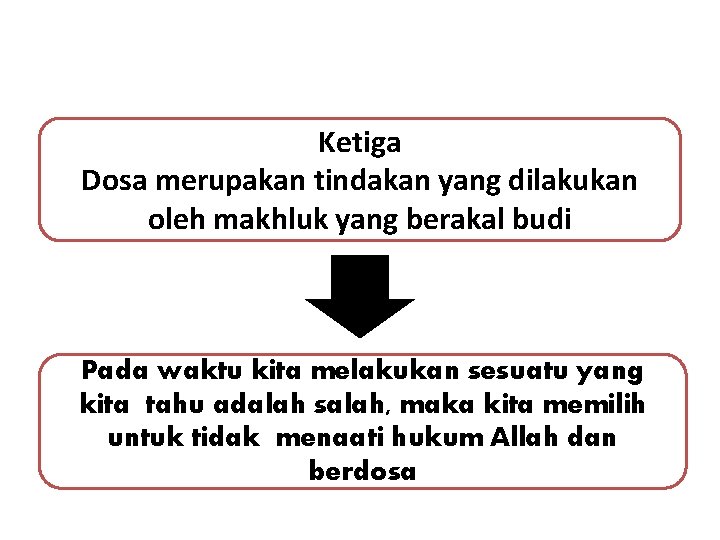 Ketiga
Dosa merupakan tindakan yang dilakukan oleh makhluk yang berakal budi

Pada waktu kita melakukan sesuatu yang kita tahu adalah salah, maka kita memilih untuk tidak menaati hukum Allah dan berdosa